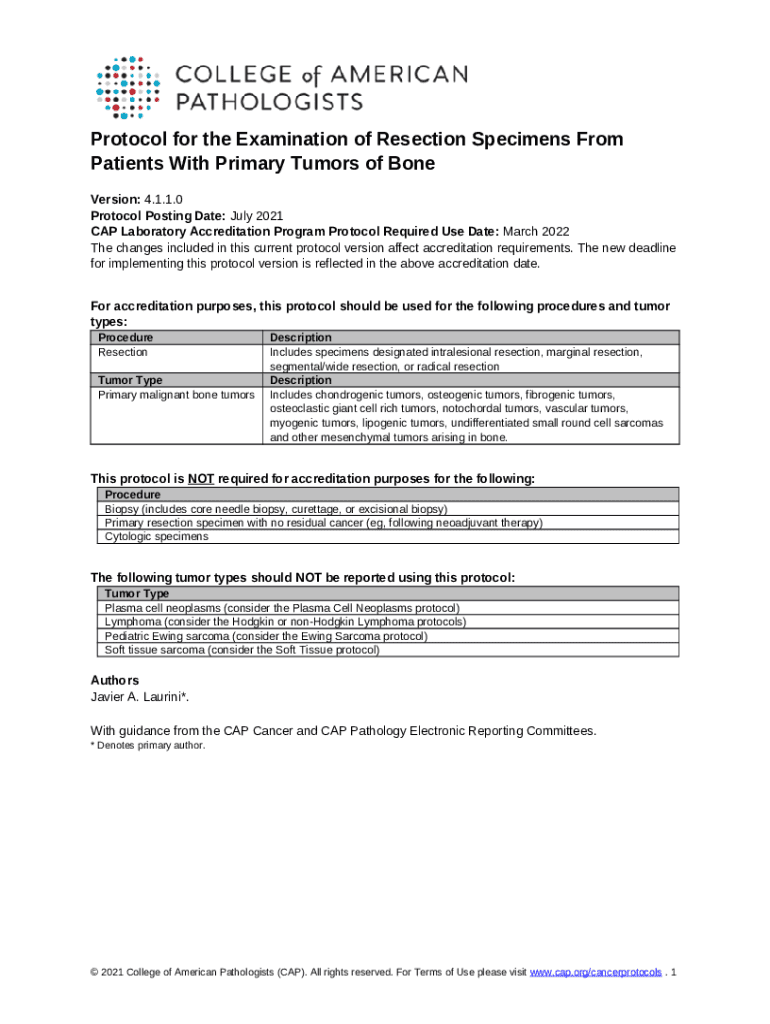 COLLEGE of AMERICAN PATHOLOGISTS

Protocol for the Examination of Resection Specimens From Patients With Primary Tumors of Bone

Version: 4.1.1.0
Protocol Posting Date: July 2021
CAP Laboratory Accreditation Program Protocol Required Use Date: March 2022
The changes included in this current protocol version affect accreditation requirements. The new deadline for implementing this protocol version is reflected in the above accreditation date.

For accreditation purposes, this protocol should be used for the following procedures and tumor types:

| Procedure | Description |
|---|---|
| Resection | Includes specimens designated intralesional resection, marginal resection, segmental/wide resection, or radical resection |
| Tumor Type | Description |
| Primary malignant bone tumors | Includes chondrogenic tumors, osteogenic tumors, fibrogenic tumors, osteoclastic giant cell rich tumors, notochordal tumors, vascular tumors, myogenic tumors, lipogenic tumors, undifferentiated small round cell sarcomas and other mesenchymal tumors arising in bone. |

This protocol is NOT required for accreditation purposes for the following:

| Procedure |
|---|
| Biopsy (includes core needle biopsy, curettage, or excisional biopsy) |
| Primary resection specimen with no residual cancer (eg, following neoadjuvant therapy) |
| Cytologic specimens |

The following tumor types should NOT be reported using this protocol:

| Tumor Type |
|---|
| Plasma cell neoplasms (consider the Plasma Cell Neoplasms protocol) |
| Lymphoma (consider the Hodgkin or non-Hodgkin Lymphoma protocols) |
| Pediatric Ewing sarcoma (consider the Ewing Sarcoma protocol) |
| Soft tissue sarcoma (consider the Soft Tissue protocol) |

Authors
Javier A. Laurini*.

With guidance from the CAP Cancer and CAP Pathology Electronic Reporting Committees.
* Denotes primary author.

© 2021 College of American Pathologists (CAP). All rights reserved. For Terms of Use please visit www.cap.org/cancerprotocols . 1